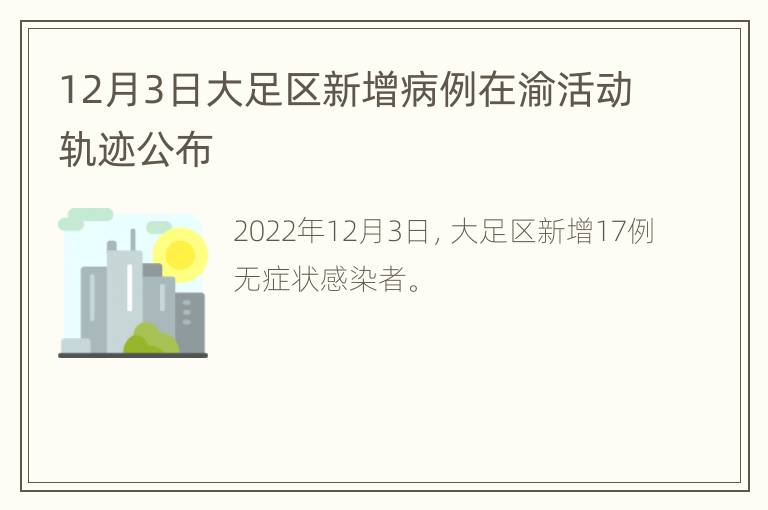 12月3日大足区新增病例在渝活动轨迹公布

2022年12月3日，大足区新增17例无症状感染者。